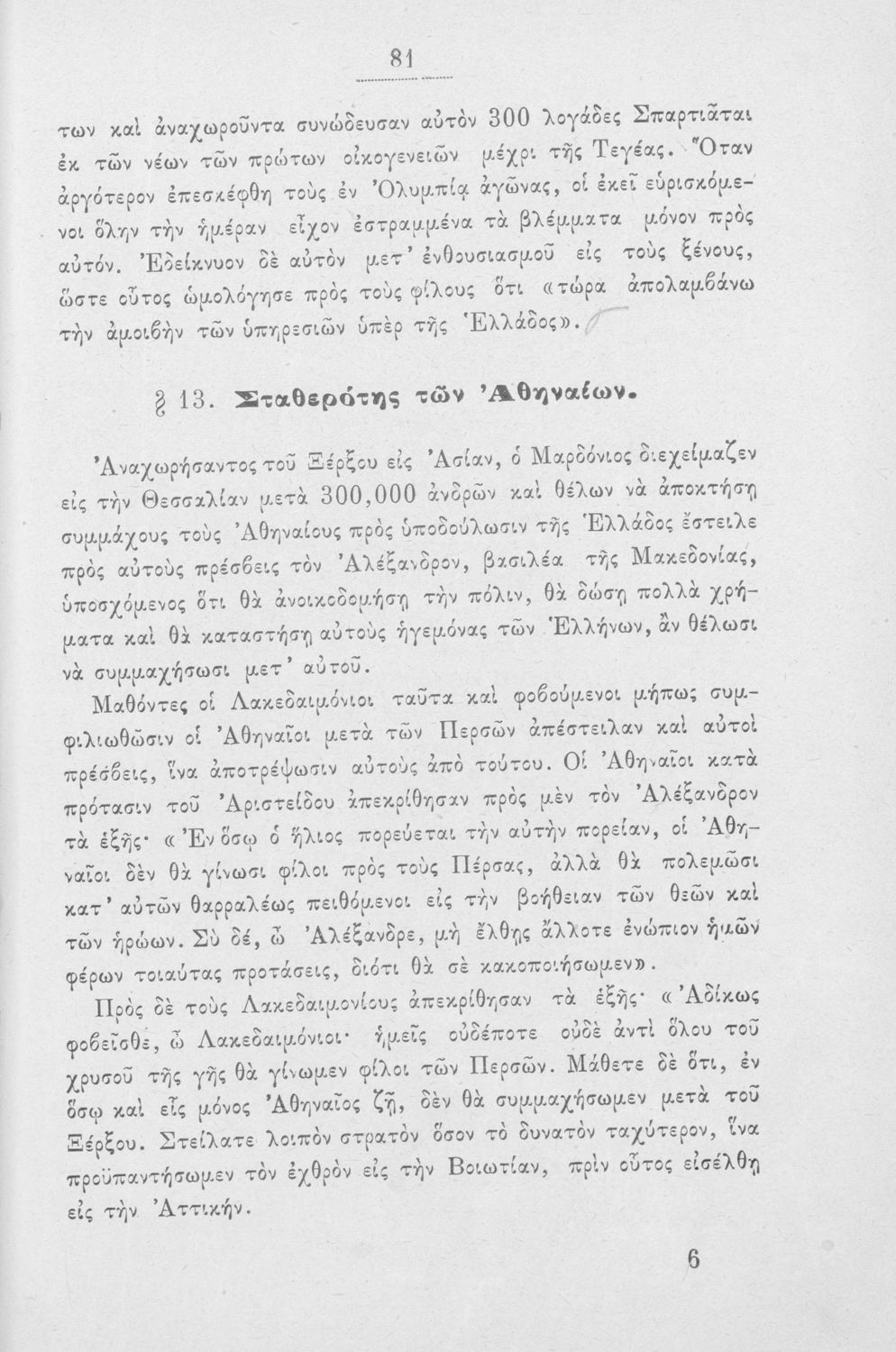 81

των καὶ ἀναχωροῦντα συνώδευσαν αὐτὸν 300 λογάδες Σπαρτιᾶται ἐκ τῶν νέων τῶν πρώτων οἰκογενειῶν μέχρι τῆς Τεγέας. Ὅταν ἀργότερον ἐπεσκέφθη τοὺς ἐν Ὀλυμπίᾳ ἀγῶνας, οἱ ἐκεῖ εὑρισκόμενοι ὅλην τὴν ἡμέραν εἶχον ἐστραμμένα τὰ βλέμματα μόνον πρὸς αὐτόν. Ἐδείκνυον δὲ αὐτὸν μετ' ἐνθουσιασμοῦ εἰς τοὺς ξένους, ὥστε οὗτος ὡμολόγησε πρὸς τοὺς φίλους ὅτι «τώρα ἀπολαμβάνω τὴν ἀμοιβὴν τῶν ὑπηρεσιῶν ὑπὲρ τῆς Ἑλλάδος».

§ 13. Σταθερότης τῶν Ἀθηναίων.

Ἀναχωρήσαντος τοῦ Ξέρξου εἰς Ἀσίαν, ὁ Μαρδόνιος διεχείμαζεν εἰς τὴν Θεσσαλίαν μετὰ 300,000 ἀνδρῶν καὶ θέλων νὰ ἀποκτήσῃ συμμάχους τοὺς Ἀθηναίους πρὸς ὑποδούλωσιν τῆς Ἑλλάδος ἔστειλε πρὸς αὐτοὺς πρέσβεις τὸν Ἀλέξανδρον, βασιλέα τῆς Μακεδονίας, ὑποσχόμενος ὅτι θὰ ἀνοικοδομήσῃ τὴν πόλιν, θὰ δώσῃ πολλὰ χρήματα καὶ θὰ καταστήσῃ αὐτοὺς ἡγεμόνας τῶν Ἑλλήνων, ἂν θέλωσι νὰ συμμαχήσωσι μετ' αὐτοῦ.

Μαθόντες οἱ Λακεδαιμόνιοι ταῦτα καὶ φοβούμενοι μήπως συμφιλιωθῶσιν οἱ Ἀθηναῖοι μετὰ τῶν Περσῶν ἀπέστειλαν καὶ αὐτοὶ πρέσβεις, ἵνα ἀποτρέψωσιν αὐτοὺς ἀπὸ τούτου. Οἱ Ἀθηναῖοι κατὰ πρότασιν τοῦ Ἀριστείδου ἀπεκρίθησαν πρὸς μὲν τὸν Ἀλέξανδρον τὰ ἑξῆς· «Ἐν ὅσῳ ὁ ἥλιος πορεύεται τὴν αὐτὴν πορείαν, οἱ Ἀθηναῖοι δὲν θὰ γίνωσι φίλοι πρὸς τοὺς Πέρσας, ἀλλὰ θὰ πολεμῶσι κατ' αὐτῶν θαρραλέως πειθόμενοι εἰς τὴν βοήθειαν τῶν θεῶν καὶ τῶν ἡρώων. Σὺ δέ, ὦ Ἀλέξανδρε, μὴ ἔλθῃς ἄλλοτε ἐνώπιον ἡμῶν φέρων τοιαύτας προτάσεις, διότι θὰ σὲ κακοποιήσωμεν».

Πρὸς δὲ τοὺς Λακεδαιμονίους ἀπεκρίθησαν τὰ ἑξῆς· «Ἀδίκως φοβεῖσθε, ὦ Λακεδαιμόνιοι· ἡμεῖς οὐδέποτε οὐδὲ ἀντὶ ὅλου τοῦ χρυσοῦ τῆς γῆς θὰ γίνωμεν φίλοι τῶν Περσῶν. Μάθετε δὲ ὅτι, ἐν ὅσῳ καὶ εἷς μόνος Ἀθηναῖος ζῇ, δὲν θὰ συμμαχήσωμεν μετὰ τοῦ Ξέρξου. Στείλατε λοιπὸν στρατὸν ὅσον τὸ δυνατὸν ταχύτερον, ἵνα προϋπαντήσωμεν τὸν ἐχθρὸν εἰς τὴν Βοιωτίαν, πρὶν οὗτος εἰσέλθῃ εἰς τὴν Ἀττικήν.

6